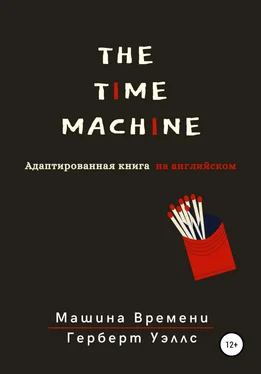 THE TIME MACHINE

Адаптированная книга на английском

Машина Времени

Герберт Уэллс

12+